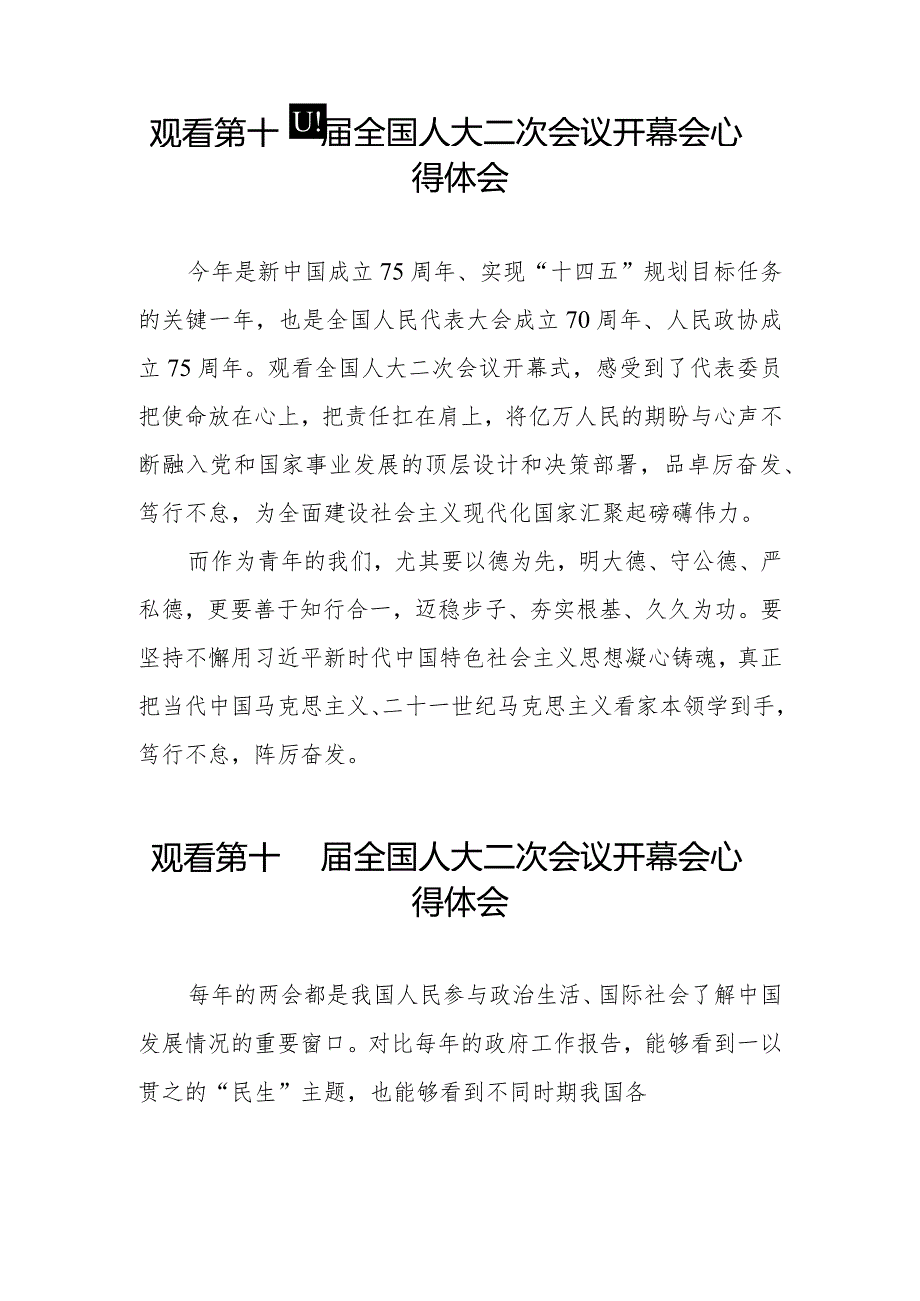 观看第十U!届全国人大二次会议开幕会心得体会

今年是新中国成立75周年、实现“十四五”规划目标任务的关键一年，也是全国人民代表大会成立70周年、人民政协成立75周年。观看全国人大二次会议开幕式，感受到了代表委员把使命放在心上，把责任扛在肩上，将亿万人民的期盼与心声不断融入党和国家事业发展的顶层设计和决策部署，品卓厉奋发、笃行不怠，为全面建设社会主义现代化国家汇聚起磅礴伟力。

而作为青年的我们，尤其要以德为先，明大德、守公德、严私德，更要善于知行合一，迈稳步子、夯实根基、久久为功。要坚持不懈用习近平新时代中国特色社会主义思想凝心铸魂，真正把当代中国马克思主义、二十一世纪马克思主义看家本领学到手，笃行不怠，阵厉奋发。

观看第十 届全国人大二次会议开幕会心得体会

每年的两会都是我国人民参与政治生活、国际社会了解中国发展情况的重要窗口。对比每年的政府工作报告，能够看到一以贯之的“民生”主题，也能够看到不同时期我国各